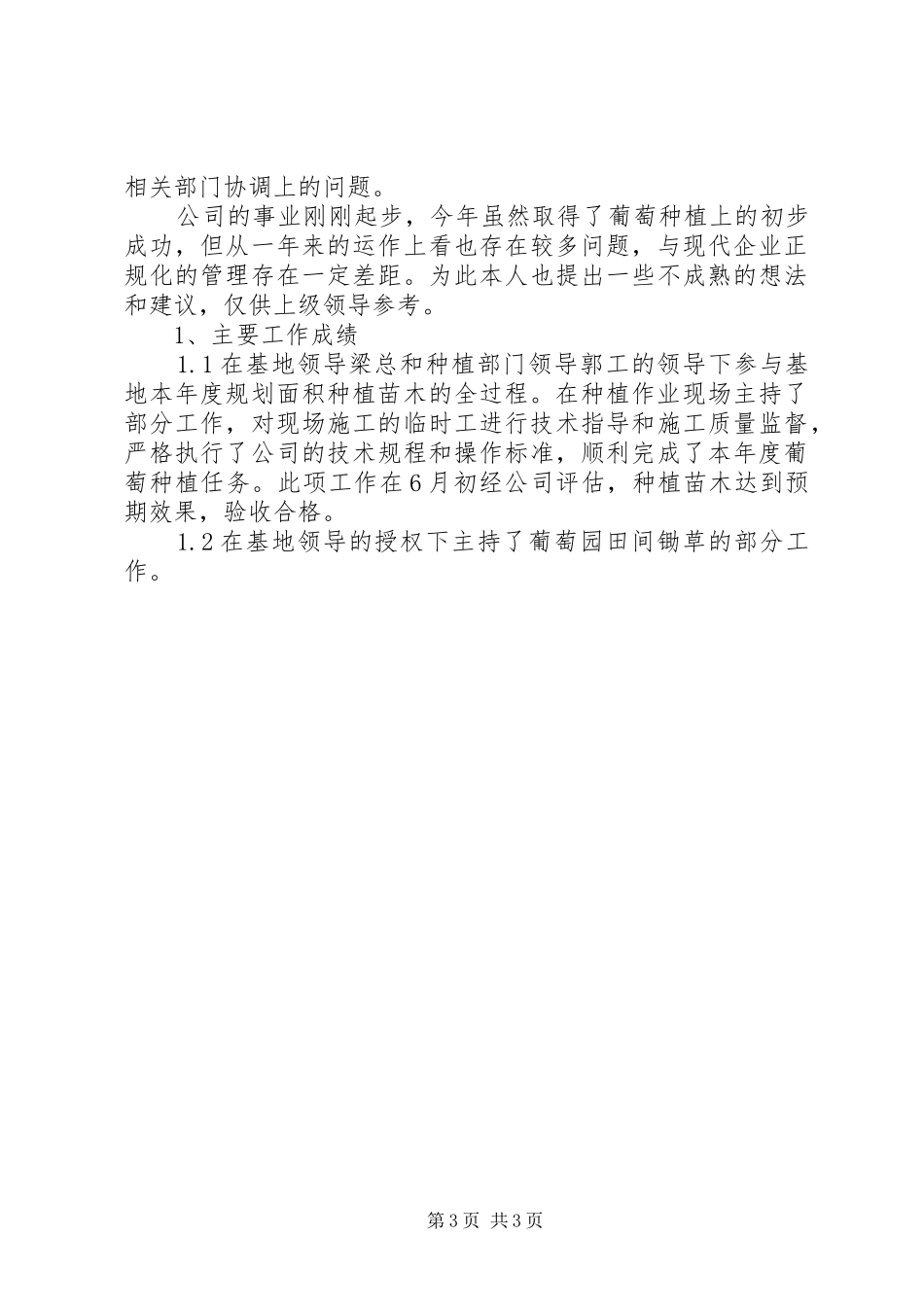 相关部门协调上的问题。

公司的事业刚刚起步，今年虽然取得了葡萄种植上的初步成功，但从一年来的运作上看也存在较多问题，与现代企业正规化的管理存在一定差距。为此本人也提出一些不成熟的想法和建议，仅供上级领导参考。

1、主要工作成绩

1.1 在基地领导梁总和种植部门领导郭工的领导下参与基地本年度规划面积种植苗木的全过程。在种植作业现场主持了部分工作，对现场施工的临时工进行技术指导和施工质量监督，严格执行了公司的技术规程和操作标准，顺利完成了本年度葡萄种植任务。此项工作在 6 月初经公司评估，种植苗木达到预期效果，验收合格。

1.2 在基地领导的授权下主持了葡萄园田间锄草的部分工作。

第 3 页 共 3 页